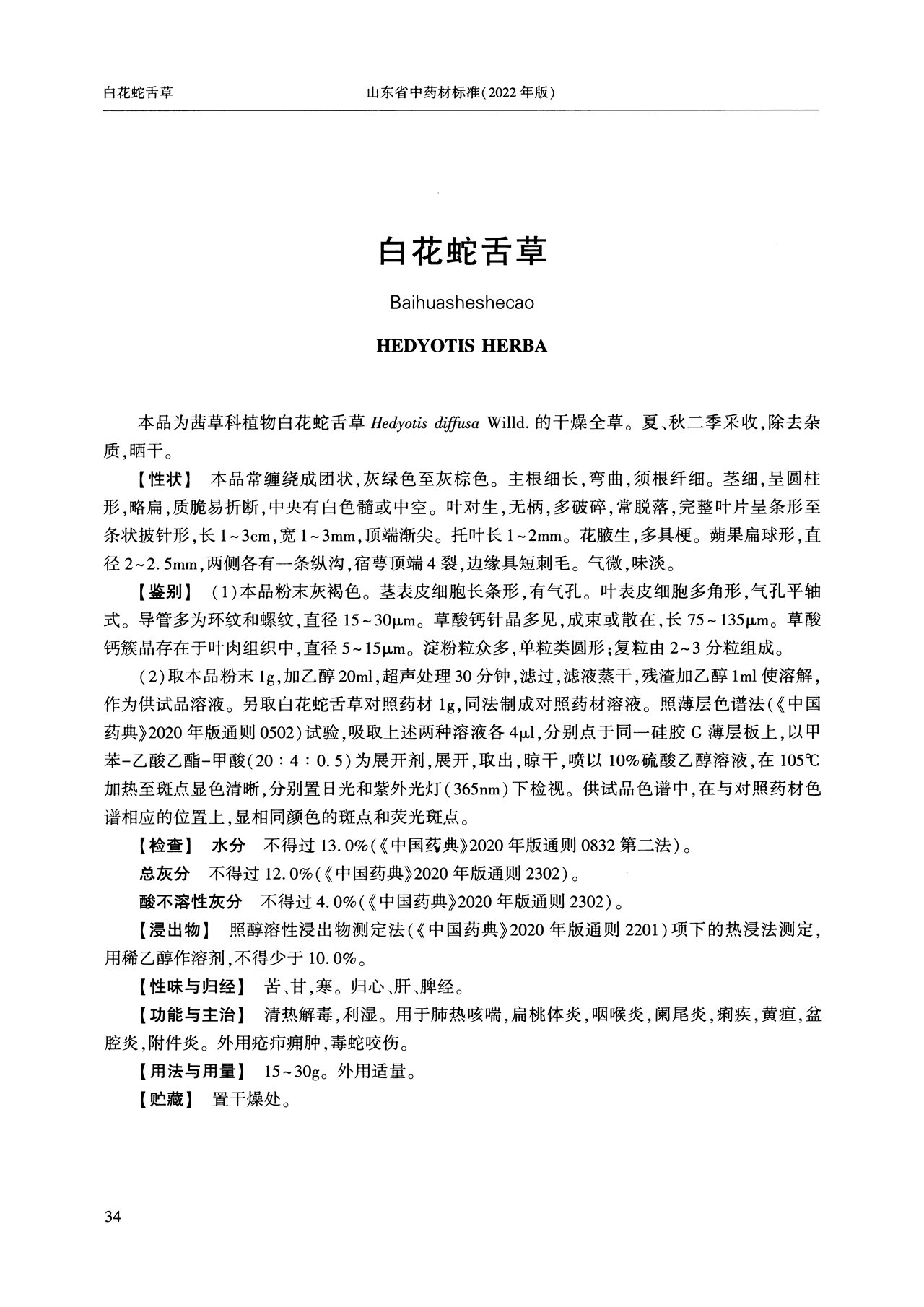 白花蛇舌草　　山东省中药材标准(2022年版)

白花蛇舌草

Baihuasheshecao

HEDYOTIS HERBA

本品为茜草科植物白花蛇舌草 Hedyotis diffusa Willd. 的干燥全草。夏、秋二季采收,除去杂质,晒干。

【性状】 本品常缠绕成团状,灰绿色至灰棕色。主根细长,弯曲,须根纤细。茎细,呈圆柱形,略扁,质脆易折断,中央有白色髓或中空。叶对生,无柄,多破碎,常脱落,完整叶片呈条形至条状披针形,长1~3cm,宽1~3mm,顶端渐尖。托叶长1~2mm。花腋生,多具梗。蒴果扁球形,直径2~2.5mm,两侧各有一条纵沟,宿萼顶端4裂,边缘具短刺毛。气微,味淡。

【鉴别】 (1)本品粉末灰褐色。茎表皮细胞长条形,有气孔。叶表皮细胞多角形,气孔平轴式。导管多为环纹和螺纹,直径15~30μm。草酸钙针晶多见,成束或散在,长75~135μm。草酸钙簇晶存在于叶肉组织中,直径5~15μm。淀粉粒众多,单粒类圆形;复粒由2~3分粒组成。

(2)取本品粉末1g,加乙醇20ml,超声处理30分钟,滤过,滤液蒸干,残渣加乙醇1ml使溶解,作为供试品溶液。另取白花蛇舌草对照药材1g,同法制成对照药材溶液。照薄层色谱法(《中国药典》2020年版通则0502)试验,吸取上述两种溶液各4μl,分别点于同一硅胶G薄层板上,以甲苯-乙酸乙酯-甲酸(20:4:0.5)为展开剂,展开,取出,晾干,喷以10%硫酸乙醇溶液,在105℃加热至斑点显色清晰,分别置日光和紫外光灯(365nm)下检视。供试品色谱中,在与对照药材色谱相应的位置上,显相同颜色的斑点和荧光斑点。

【检查】 水分 不得过13.0%(《中国药典》2020年版通则0832第二法)。

总灰分 不得过12.0%(《中国药典》2020年版通则2302)。

酸不溶性灰分 不得过4.0%(《中国药典》2020年版通则2302)。

【浸出物】 照醇溶性浸出物测定法(《中国药典》2020年版通则2201)项下的热浸法测定,用稀乙醇作溶剂,不得少于10.0%。

【性味与归经】 苦、甘,寒。归心、肝、脾经。

【功能与主治】 清热解毒,利湿。用于肺热咳喘,扁桃体炎,咽喉炎,阑尾炎,痢疾,黄疸,盆腔炎,附件炎。外用疮疖痈肿,毒蛇咬伤。

【用法与用量】 15~30g。外用适量。

【贮藏】 置干燥处。

34